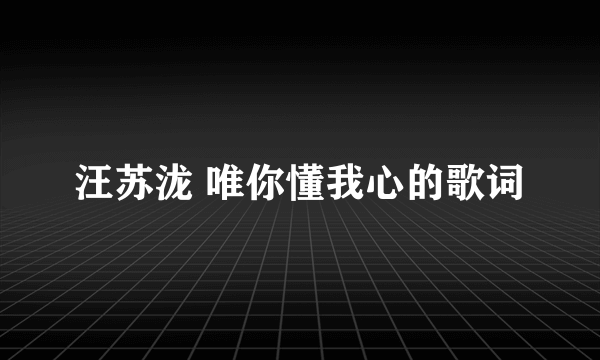 汪苏泷 唯你懂我心的歌词